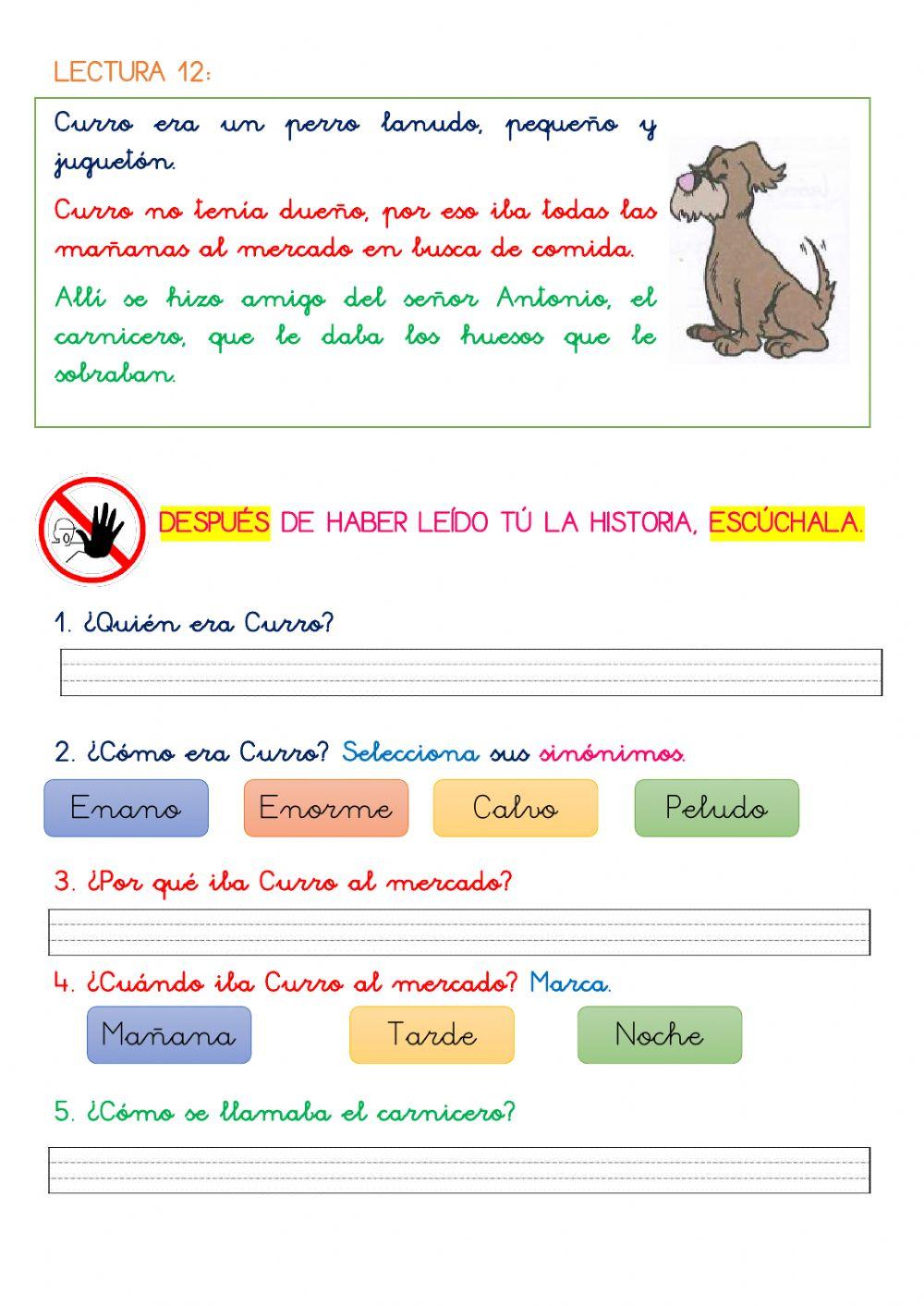 LECTURA 12:

Curro era un perro lanudo, pequeño y juguetón.

Curro no tenía dueño, por eso iba todas las mañanas al mercado en busca de comida.

Allí se hizo amigo del señor Antonio, el carnicero, que le daba los huesos que le sobraban.

DESPUÉS DE HABER LEÍDO TÚ LA HISTORIA, ESCÚCHALA.

1. ¿Quién era Curro?

2. ¿Cómo era Curro? Selecciona sus sinónimos.

Enano

Enorme

Calvo

Peludo

3. ¿Por qué iba Curro al mercado?

4. ¿Cuándo iba Curro al mercado? Marca.

Mañana

Tarde

Noche

5. ¿Cómo se llamaba el carnicero?